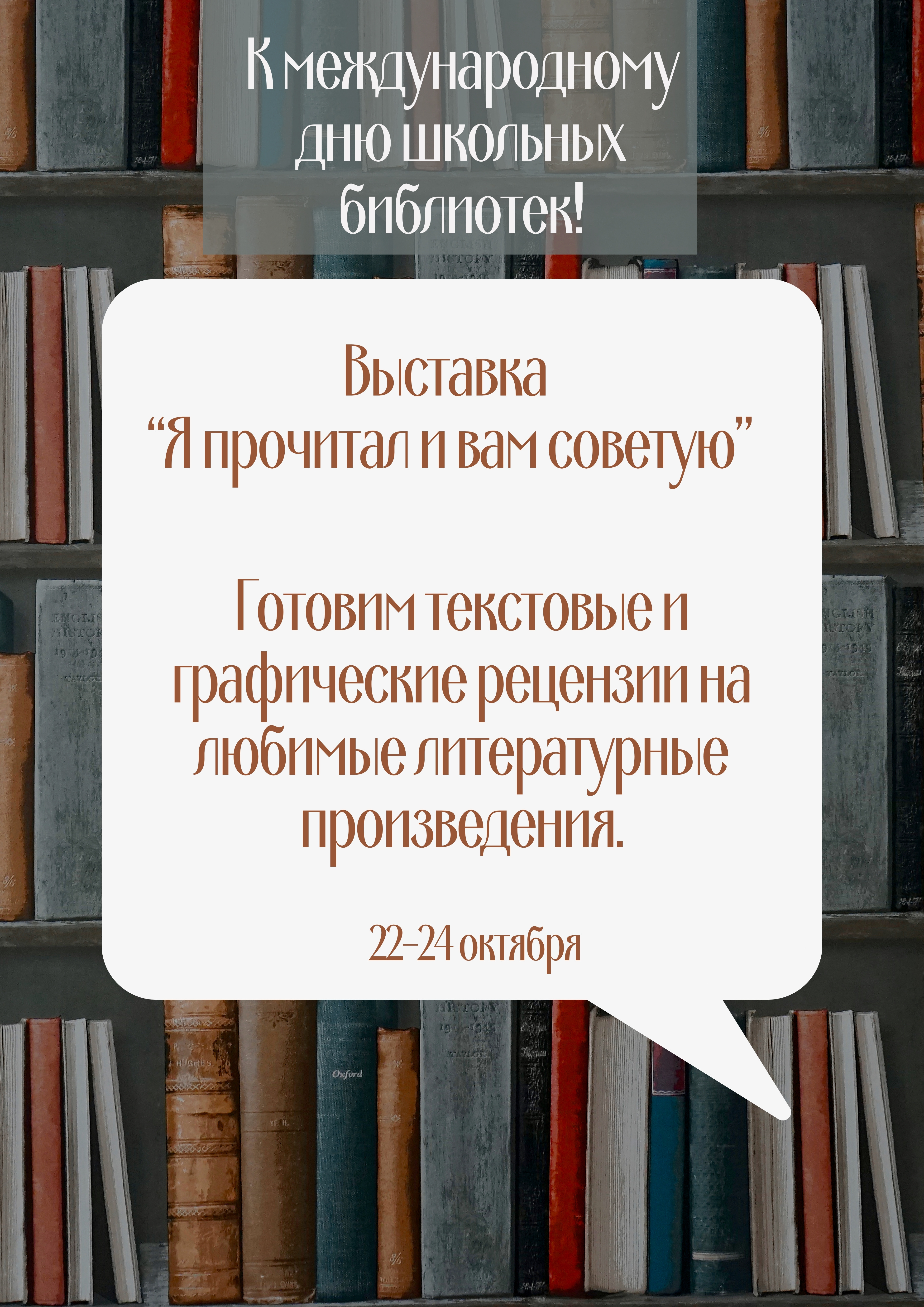 К международному дню школьных библиотек!

Выставка
“Я прочитал и вам советую”

Готовим текстовые и графические рецензии на любимые литературные произведения.

22-24 октября